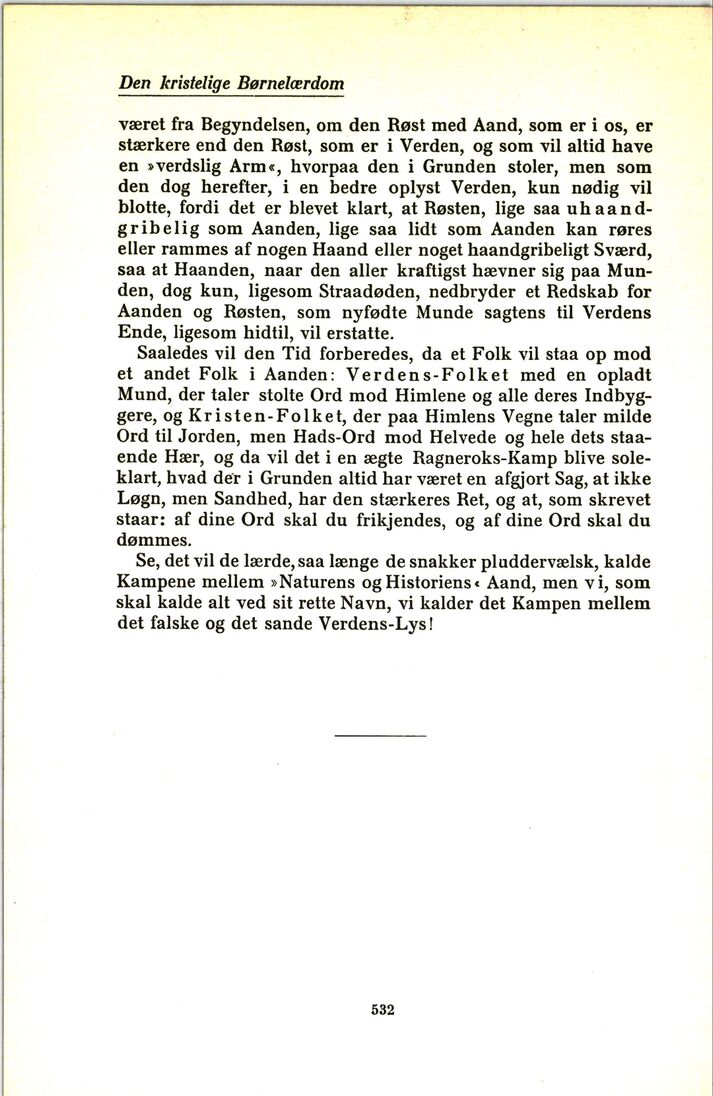 Den kristelige Børnelærdom

været fra Begyndelsen, om den Røst med Aand, som er i os, er stærkere end den Røst, som er i Verden, og som vil altid have en »verdslig Arm«, hvorpaa den i Grunden stoler, men som den dog herefter, i en bedre oplyst Verden, kun nødig vil blotte, fordi det er blevet klart, at Røsten, lige saa uhaandgribelig som Aanden, lige saa lidt som Aanden kan røres eller rammes af nogen Haand eller noget haandgribeligt Sværd, saa at Haanden, naar den aller kraftigst hævner sig paa Munden, dog kun, ligesom Straadøden, nedbryder et Redskab for Aanden og Røsten, som nyfødte Munde sagtens til Verdens Ende, ligesom hidtil, vil erstatte.

Saaledes vil den Tid forberedes, da et Folk vil staa op mod et andet Folk i Aanden: Verdens-Folket med en opladt Mund, der taler stolte Ord mod Himlene og alle deres Indbyggere, og Kristen-Folket, der paa Himlens Vegne taler milde Ord til Jorden, men Hads-Ord mod Helvede og hele dets staaende Hær, og da vil det i en ægte Ragneroks-Kamp blive soleklart, hvad der i Grunden altid har været en afgjort Sag, at ikke Løgn, men Sandhed, har den stærkeres Ret, og at, som skrevet staar: af dine Ord skal du frikjendes, og af dine Ord skal du dømmes.

Se, det vil de lærde, saa længe de snakker pluddervælsk, kalde Kampene mellem »Naturens og Historiens« Aand, men vi, som skal kalde alt ved sit rette Navn, vi kalder det Kampen mellem det falske og det sande Verdens-Lys!

532